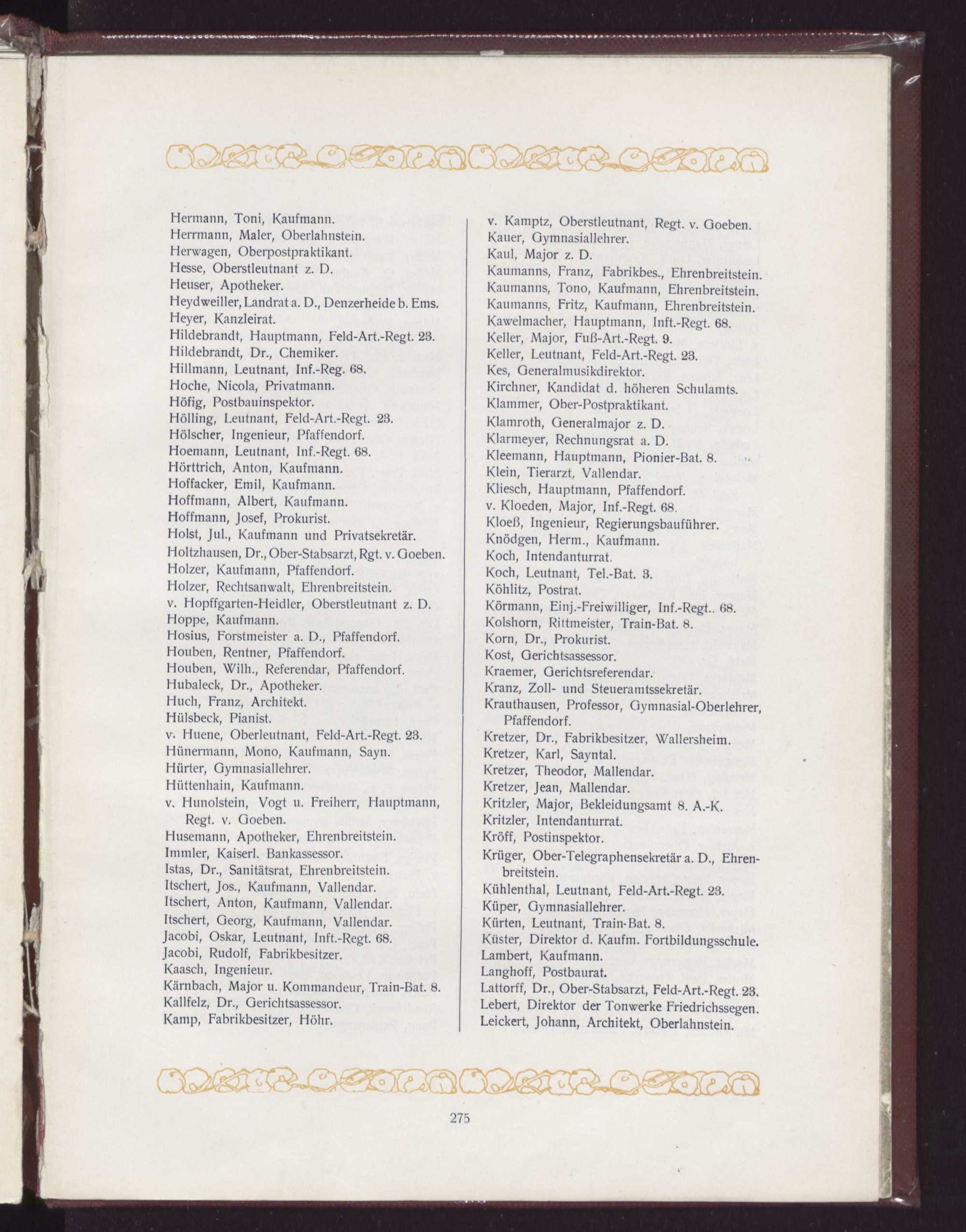 Hermann, Toni, Kaufmann.
Herrmann, Maler, Oberlahnstein.
Herwagen, Oberpostpraktikant.
Hesse, Oberstleutnant z. D.
Heuser, Apotheker.
Heydweiller, Landrat a. D., Denzerheide b. Ems.
Heyer, Kanzleirat.
Hildebrandt, Hauptmann, Feld-Art.-Regt. 23.
Hildebrandt, Dr., Chemiker.
Hillmann, Leutnant, Inf.-Reg. 68.
Hoche, Nicola, Privatmann.
Höfig, Postbauinspektor.
Hölling, Leutnant, Feld-Art.-Regt. 23.
Hölscher, Ingenieur, Pfaffendorf.
Hoemann, Leutnant, Inf.-Regt. 68.
Hörttrich, Anton, Kaufmann.
Hoffacker, Emil, Kaufmann.
Hoffmann, Albert, Kaufmann.
Hoffmann, Josef, Prokurist.
Holst, Jul., Kaufmann und Privatsekretär.
Holtzhausen, Dr., Ober-Stabsarzt, Rgt. v. Goeben.
Holzer, Kaufmann, Pfaffendorf.
Holzer, Rechtsanwalt, Ehrenbreitstein.
v. Hopffgarten-Heidler, Oberstleutnant z. D.
Hoppe, Kaufmann.
Hosius, Forstmeister a. D., Pfaffendorf.
Houben, Rentner, Pfaffendorf.
Houben, Wilh., Referendar, Pfaffendorf.
Hubaleck, Dr., Apotheker.
Huch, Franz, Architekt.
Hülsbeck, Pianist.
v. Huene, Oberleutnant, Feld-Art.-Regt. 23.
Hünermann, Mono, Kaufmann, Sayn.
Hürter, Gymnasiallehrer.
Hüttenhain, Kaufmann.
v. Hunolstein, Vogt u. Freiherr, Hauptmann, Regt. v. Goeben.
Husemann, Apotheker, Ehrenbreitstein.
Immler, Kaiserl. Bankassessor.
Istas, Dr., Sanitätsrat, Ehrenbreitstein.
Itschert, Jos., Kaufmann, Vallendar.
Itschert, Anton, Kaufmann, Vallendar.
Itschert, Georg, Kaufmann, Vallendar.
Jacobi, Oskar, Leutnant, Inft.-Regt. 68.
Jacobi, Rudolf, Fabrikbesitzer.
Kaasch, Ingenieur.
Kärnbach, Major u. Kommandeur, Train-Bat. 8.
Kallfelz, Dr., Gerichtsassessor.
Kamp, Fabrikbesitzer, Höhr.

v. Kamptz, Oberstleutnant, Regt. v. Goeben.
Kauer, Gymnasiallehrer.
Kaul, Major z. D.
Kaumanns, Franz, Fabrikbes., Ehrenbreitstein.
Kaumanns, Tono, Kaufmann, Ehrenbreitstein.
Kaumanns, Fritz, Kaufmann, Ehrenbreitstein.
Kawelmacher, Hauptmann, Inft.-Regt. 68.
Keller, Major, Fuß-Art.-Regt. 9.
Keller, Leutnant, Feld-Art.-Regt. 23.
Kes, Generalmusikdirektor.
Kirchner, Kandidat d. höheren Schulamts.
Klammer, Ober-Postpraktikant.
Klamroth, Generalmajor z. D.
Klarmeyer, Rechnungsrat a. D.
Kleemann, Hauptmann, Pionier-Bat. 8.
Klein, Tierarzt, Vallendar.
Kliesch, Hauptmann, Pfaffendorf.
v. Kloeden, Major, Inf.-Regt. 68.
Kloeß, Ingenieur, Regierungsbauführer.
Knödgen, Herm., Kaufmann.
Koch, Intendanturrat.
Koch, Leutnant, Tel.-Bat. 3.
Köhlitz, Postrat.
Körmann, Einj.-Freiwilliger, Inf.-Regt.. 68.
Kolshorn, Rittmeister, Train-Bat. 8.
Korn, Dr., Prokurist.
Kost, Gerichtsassessor.
Kraemer, Gerichtsreferendar.
Kranz, Zoll- und Steueramtssekretär.
Krauthausen, Professor, Gymnasial-Oberlehrer, Pfaffendorf.
Kretzer, Dr., Fabrikbesitzer, Wallersheim.
Kretzer, Karl, Sayntal.
Kretzer, Theodor, Mallendar.
Kretzer, Jean, Mallendar.
Kritzler, Major, Bekleidungsamt 8. A.-K.
Kritzler, Intendanturrat.
Kröff, Postinspektor.
Krüger, Ober-Telegraphensekretär a. D., Ehrenbreitstein.
Kühlenthal, Leutnant, Feld-Art.-Regt. 23.
Küper, Gymnasiallehrer.
Kürten, Leutnant, Train-Bat. 8.
Küster, Direktor d. Kaufm. Fortbildungsschule.
Lambert, Kaufmann.
Langhoff, Postbaurat.
Lattorff, Dr., Ober-Stabsarzt, Feld-Art.-Regt. 23.
Lebert, Direktor der Tonwerke Friedrichssegen.
Leickert, Johann, Architekt, Oberlahnstein.

275